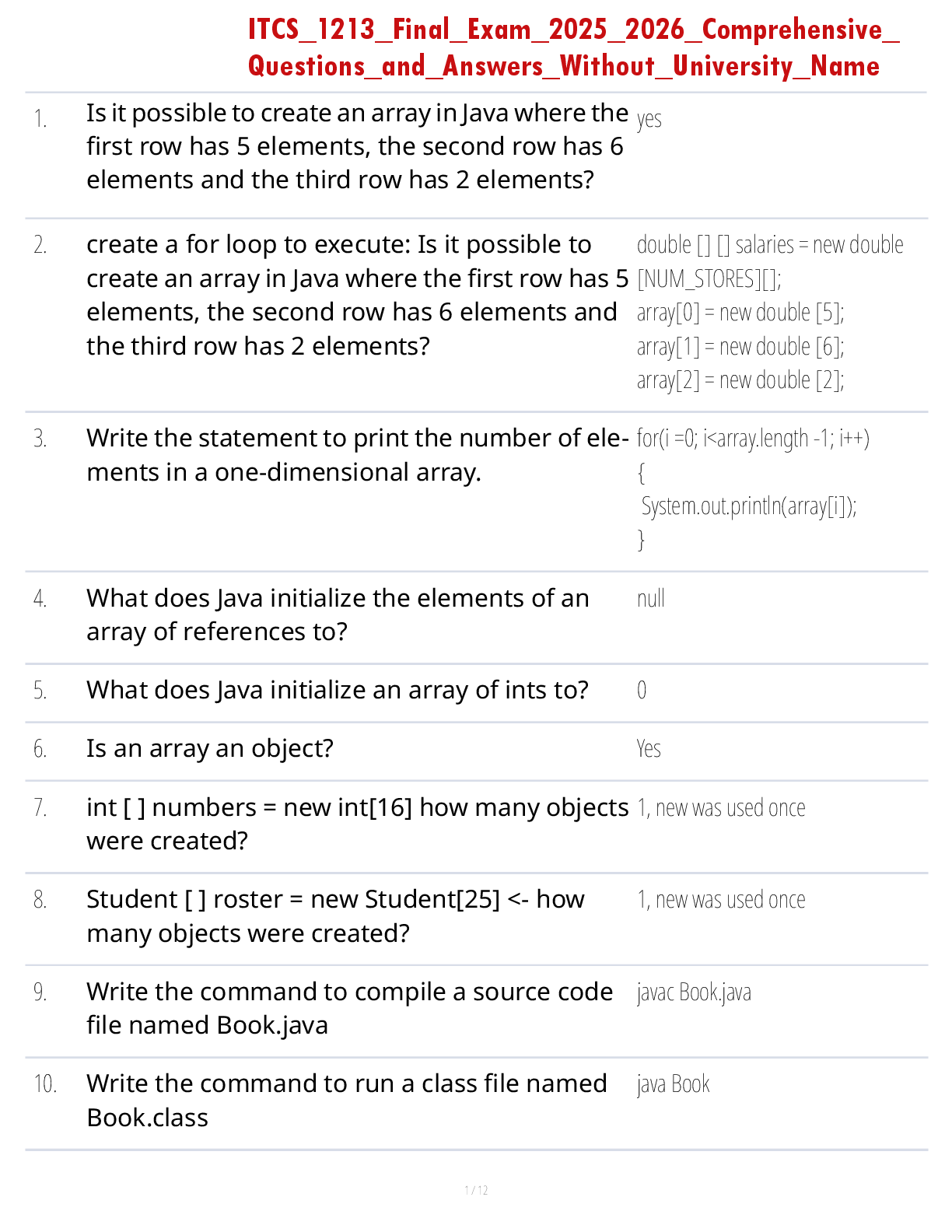 ITCS_1213_Final_Exam_2025_2026_Comprehensive_Questions_and_Answers_Without_University_Name

1. Is it possible to create an array in Java where the first row has 5 elements, the second row has 6 elements and the third row has 2 elements?

yes

2. create a for loop to execute: Is it possible to create an array in Java where the first row has 5 elements, the second row has 6 elements and the third row has 2 elements?

double [] [] salaries = new double [NUM_STORES][];
array[0] = new double [5];
array[1] = new double [6];
array[2] = new double [2];

3. Write the statement to print the number of elements in a one-dimensional array.

for(i =0; i<array.length -1; i++)
{
System.out.println(array[i]);
}

4. What does Java initialize the elements of an array of references to?

null

5. What does Java initialize an array of ints to?

0

6. Is an array an object?

Yes

7. int [ ] numbers = new int[16] how many objects were created?

1, new was used once

8. Student [ ] roster = new Student[25] <- how many objects were created?

1, new was used once

9. Write the command to compile a source code file named Book.java

javac Book.java

10. Write the command to run a class file named Book.class

java Book

1 / 12